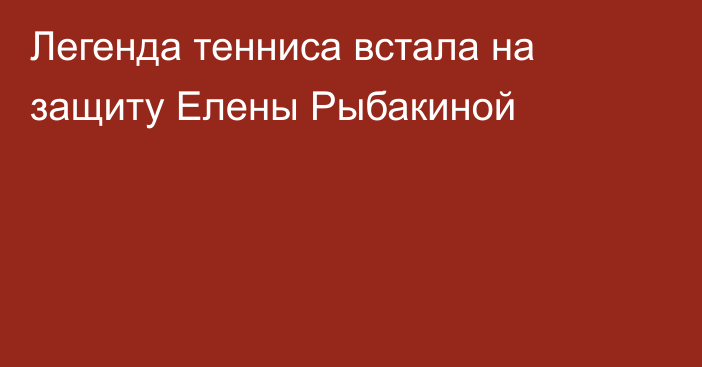 Легенда тенниса встала на защиту Елены Рыбакиной